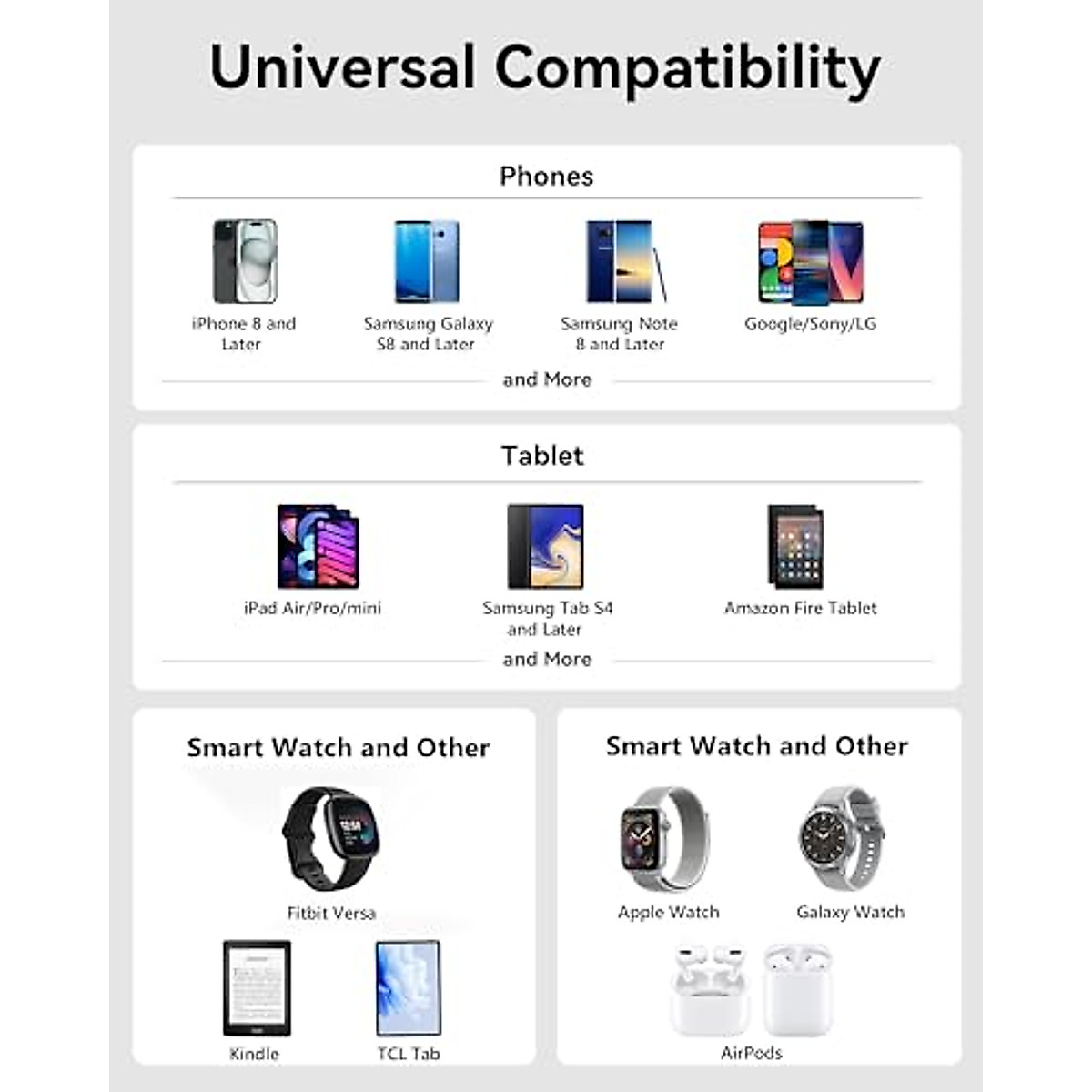 Universal Compatibility

Phones

iPhone 8 and Later

Samsung Galaxy S8 and Later

Samsung Note 8 and Later

Google/Sony/LG

and More

Tablet

iPad Air/Pro/mini

Samsung Tab S4 and Later

Amazon Fire Tablet

and More

Smart Watch and Other

Fitbit Versa

Kindle

TCL Tab

Smart Watch and Other

Apple Watch

Galaxy Watch

AirPods